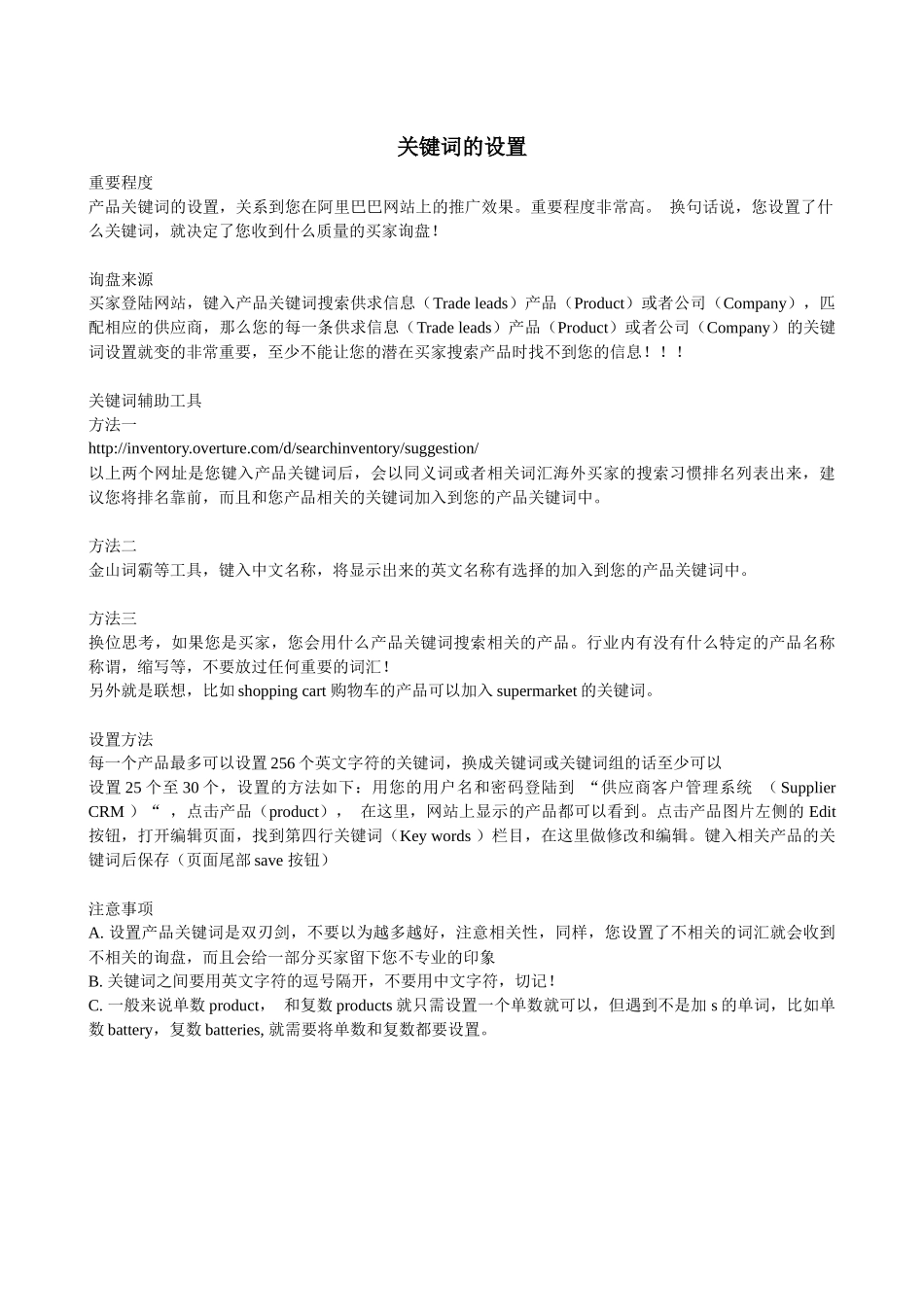 关键词的设置

重要程度
产品关键词的设置，关系到您在阿里巴巴网站上的推广效果。重要程度非常高。 换句话说，您设置了什么关键词，就决定了您收到什么质量的买家询盘！

询盘来源
买家登陆网站，键入产品关键词搜索供求信息（Trade leads）产品（Product）或者公司（Company），匹配相应的供应商，那么您的每一条供求信息（Trade leads）产品（Product）或者公司（Company）的关键词设置就变的非常重要，至少不能让您的潜在买家搜索产品时找不到您的信息！！！

关键词辅助工具
方法一
http://inventory.overture.com/d/searchinventory/suggestion/
以上两个网址是您键入产品关键词后，会以同义词或者相关词汇海外买家的搜索习惯排名列表出来，建议您将排名靠前，而且和您产品相关的关键词加入到您的产品关键词中。

方法二
金山词霸等工具，键入中文名称，将显示出来的英文名称有选择的加入到您的产品关键词中。

方法三
换位思考，如果您是买家，您会用什么产品关键词搜索相关的产品。行业内有没有什么特定的产品名称称谓，缩写等，不要放过任何重要的词汇！
另外就是联想，比如 shopping cart 购物车的产品可以加入 supermarket 的关键词。

设置方法
每一个产品最多可以设置 256 个英文字符的关键词，换成关键词或关键词组的话至少可以
设置 25 个至 30 个，设置的方法如下：用您的用户名和密码登陆到 “供应商客户管理系统 （Supplier CRM ）“ ，点击产品（product）， 在这里，网站上显示的产品都可以看到。点击产品图片左侧的 Edit 按钮，打开编辑页面，找到第四行关键词（Key words ）栏目，在这里做修改和编辑。键入相关产品的关键词后保存（页面尾部 save 按钮）

注意事项
A. 设置产品关键词是双刃剑，不要以为越多越好，注意相关性，同样，您设置了不相关的词汇就会收到不相关的询盘，而且会给一部分买家留下您不专业的印象
B. 关键词之间要用英文字符的逗号隔开，不要用中文字符，切记！
C. 一般来说单数 product， 和复数 products 就只需设置一个单数就可以，但遇到不是加 s 的单词，比如单数 battery，复数 batteries, 就需要将单数和复数都要设置。